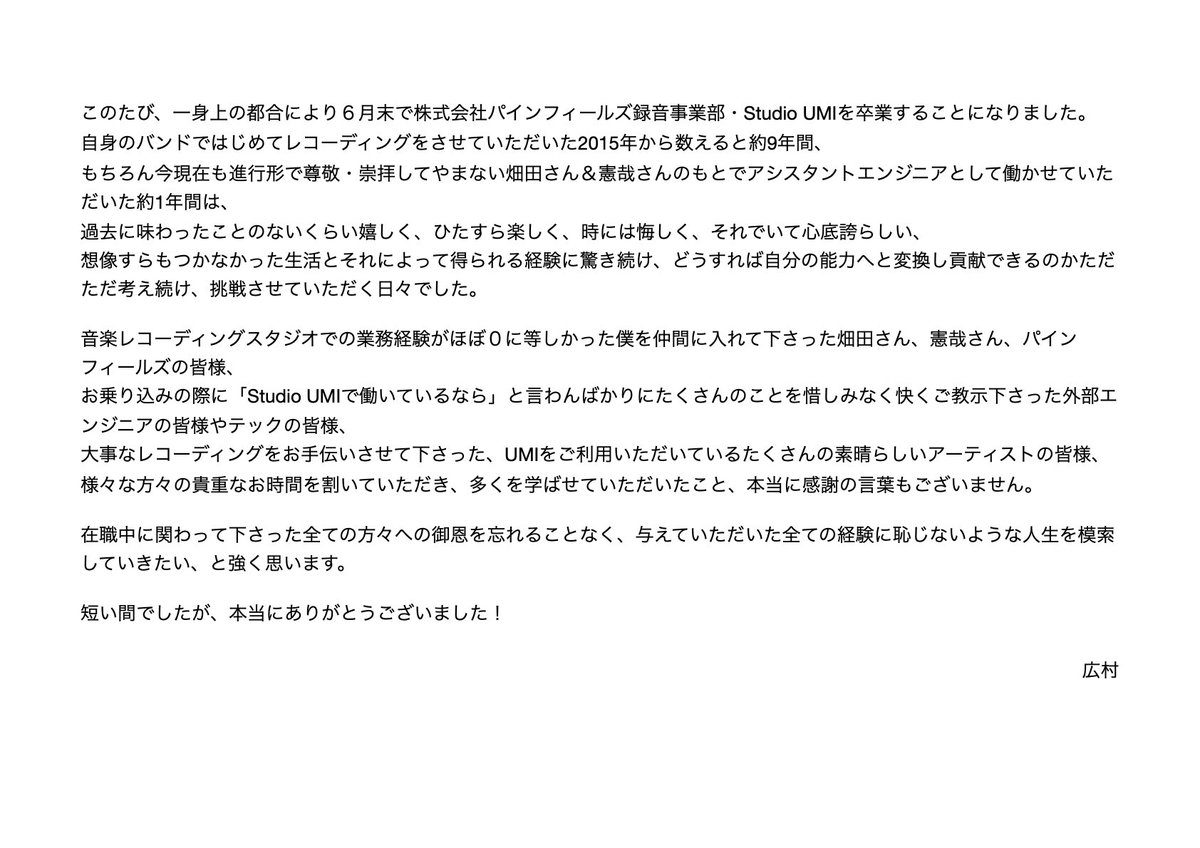 このたび、一身上の都合により６月末で株式会社パインフィールズ録音事業部・Studio UMIを卒業することになりました。
自身のバンドではじめてレコーディングをさせていただいた2015年から数えると約9年間、
もちろん今現在も進行形で尊敬・崇拝してやまない畑田さん＆憲哉さんのもとでアシスタントエンジニアとして働かせていただいた約1年間は、
過去に味わったことのないくらい嬉しく、ひたすら楽しく、時には悔しく、それでいて心底誇らしい、
想像すらもつかなかった生活とそれによって得られる経験に驚き続け、どうすれば自分の能力へと変換し貢献できるのかただただ考え続け、挑戦させていただく日々でした。

音楽レコーディングスタジオでの業務経験がほぼ０に等しかった僕を仲間に入れて下さった畑田さん、憲哉さん、パインフィールズの皆様、
お乗り込みの際に「Studio UMIで働いているなら」と言わんばかりにたくさんのことを惜しみなく快くご教示下さった外部エンジニアの皆様やテックの皆様、
大事なレコーディングをお手伝いさせて下さった、UMIをご利用いただいているたくさんの素晴らしいアーティストの皆様、
様々な方々の貴重なお時間を割いていただき、多くを学ばせていただいたこと、本当に感謝の言葉もございません。

在職中に関わって下さった全ての方々への御恩を忘れることなく、与えていただいた全ての経験に恥じないような人生を模索していきたい、と強く思います。

短い間でしたが、本当にありがとうございました！

広村